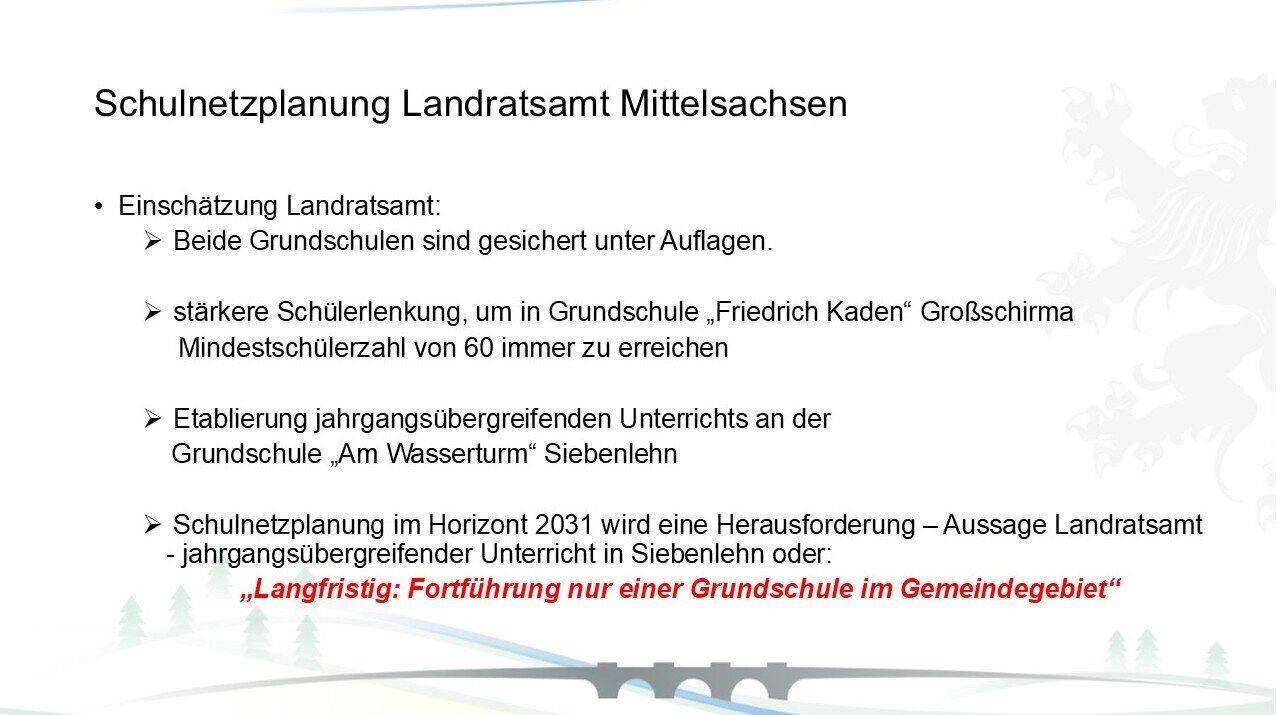 Schulnetzplanung Landratsamt Mittelsachsen

• Einschätzung Landratsamt:

➢ Beide Grundschulen sind gesichert unter Auflagen.

➢ stärkere Schülerlenkung, um in Grundschule „Friedrich Kaden“ Großschirma Mindestschülerzahl von 60 immer zu erreichen

➢ Etablierung jahrgangsübergreifenden Unterrichts an der Grundschule „Am Wasserturm“ Siebenlehn

➢ Schulnetzplanung im Horizont 2031 wird eine Herausforderung – Aussage Landratsamt - jahrgangsübergreifender Unterricht in Siebenlehn oder:

„Langfristig: Fortführung nur einer Grundschule im Gemeindegebiet“